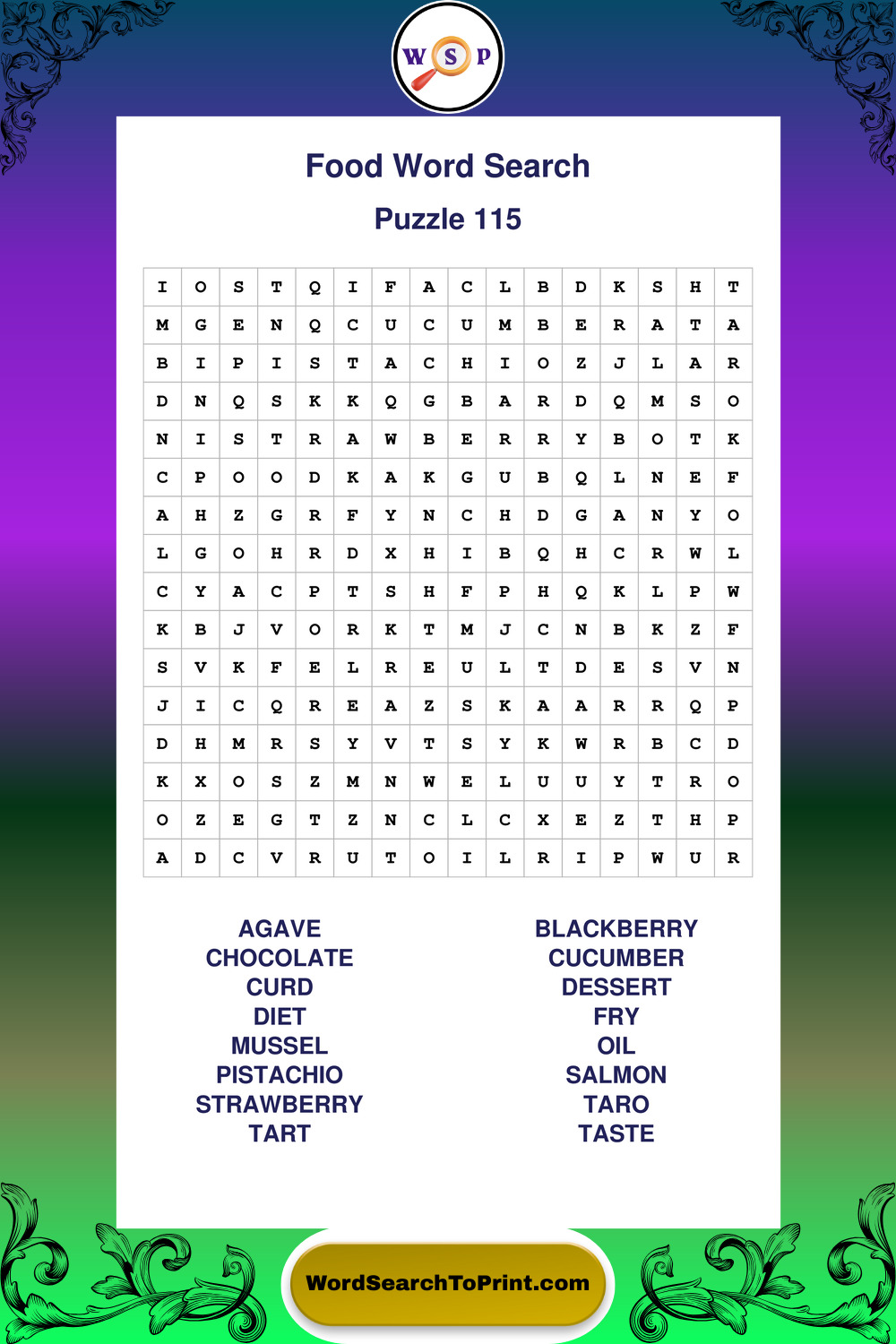 W S P

Food Word Search

Puzzle 115

| I | O | S | T | Q | I | F | A | C | L | B | D | K | S | H | T |
|---|---|---|---|---|---|---|---|---|---|---|---|---|---|---|---|
| M | G | E | N | Q | C | U | C | U | M | B | E | R | A | T | A |
| B | I | P | I | S | T | A | C | H | I | O | Z | J | L | A | R |
| D | N | Q | S | K | K | Q | G | B | A | R | D | Q | M | S | O |
| N | I | S | T | R | A | W | B | E | R | R | Y | B | O | T | K |
| C | P | O | O | D | K | A | K | G | U | B | Q | L | N | E | F |
| A | H | Z | G | R | F | Y | N | C | H | D | G | A | N | Y | O |
| L | G | O | H | R | D | X | H | I | B | Q | H | C | R | W | L |
| C | Y | A | C | P | T | S | H | F | P | H | Q | K | L | P | W |
| K | B | J | V | O | R | K | T | M | J | C | N | B | K | Z | F |
| S | V | K | F | E | L | R | E | U | L | T | D | E | S | V | N |
| J | I | C | Q | R | E | A | Z | S | K | A | A | R | R | Q | P |
| D | H | M | R | S | Y | V | T | S | Y | K | W | R | B | C | D |
| K | X | O | S | Z | M | N | W | E | L | U | U | Y | T | R | O |
| O | Z | E | G | T | Z | N | C | L | C | X | E | Z | T | H | P |
| A | D | C | V | R | U | T | O | I | L | R | I | P | W | U | R |

AGAVE
CHOCOLATE
CURD
DIET
MUSSEL
PISTACHIO
STRAWBERRY
TART

BLACKBERRY
CUCUMBER
DESSERT
FRY
OIL
SALMON
TARO
TASTE

WordSearchToPrint.com